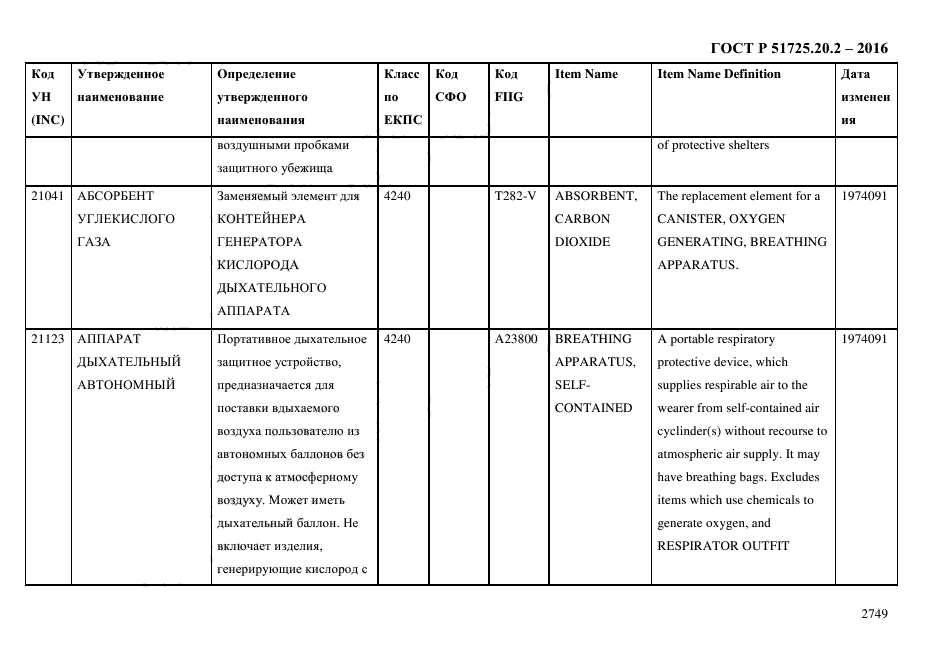 ГОСТ Р 51725.20.2 – 2016

| Код УН (INC) | Утвержденное наименование | Определение утвержденного наименования | Класс по ЕКПС | Код СФО | Код FIIG | Item Name | Item Name Definition | Дата изменения |
|---|---|---|---|---|---|---|---|---|
| | | воздушными пробками защитного убежища | | | | | of protective shelters | |
| 21041 | АБСОРБЕНТ УГЛЕКИСЛОГО ГАЗА | Заменяемый элемент для КОНТЕЙНЕРА ГЕНЕРАТОРА КИСЛОРОДА ДЫХАТЕЛЬНОГО АППАРАТА | 4240 | | T282-V | ABSORBENT, CARBON DIOXIDE | The replacement element for a CANISTER, OXYGEN GENERATING, BREATHING APPARATUS. | 1974091 |
| 21123 | АППАРАТ ДЫХАТЕЛЬНЫЙ АВТОНОМНЫЙ | Портативное дыхательное защитное устройство, предназначается для поставки вдыхаемого воздуха пользователю из автономных баллонов без доступа к атмосферному воздуху. Может иметь дыхательный баллон. Не включает изделия, генерирующие кислород с | 4240 | | A23800 | BREATHING APPARATUS, SELF-CONTAINED | A portable respiratory protective device, which supplies respirable air to the wearer from self-contained air cyclinder(s) without recourse to atmospheric air supply. It may have breathing bags. Excludes items which use chemicals to generate oxygen, and RESPIRATOR OUTFIT | 1974091 |

2749